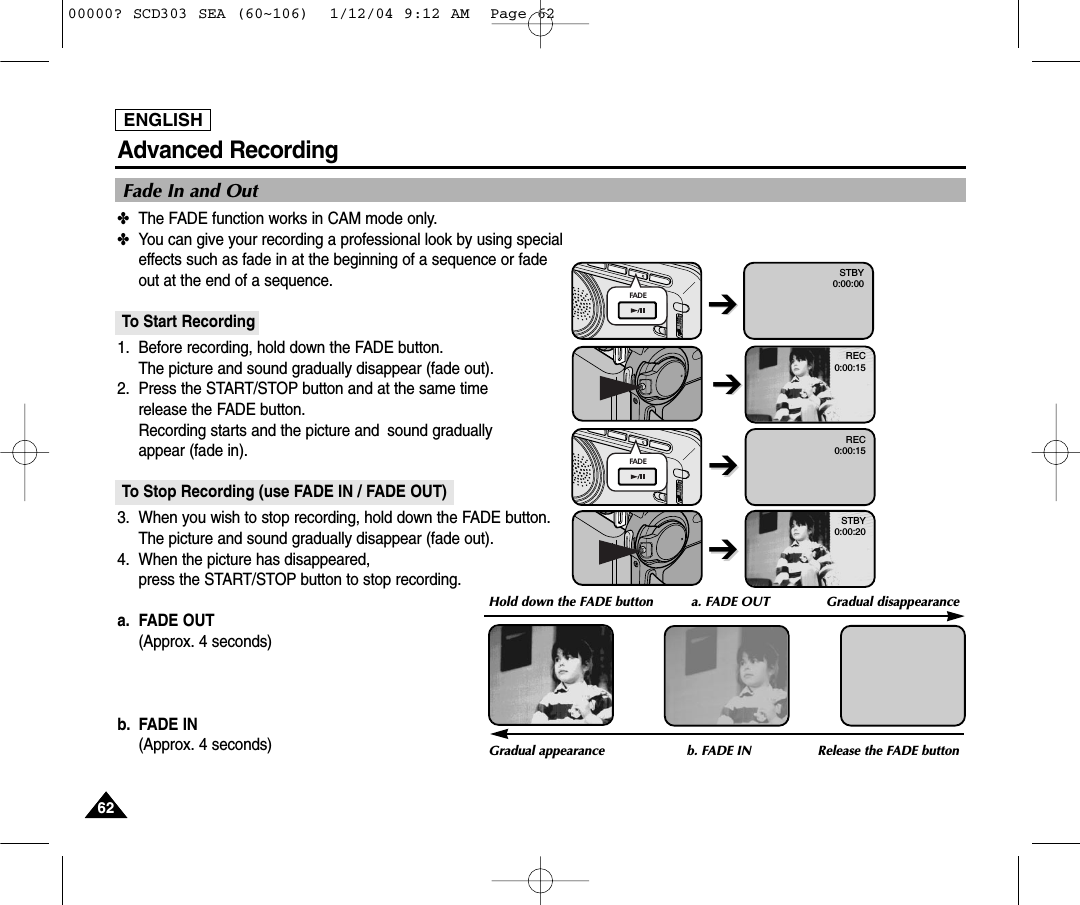 00000? SCD303 SEA (60~106)  1/12/04 9:12 AM  Page 62

ENGLISH

Advanced Recording

Fade In and Out

✤ The FADE function works in CAM mode only.

✤ You can give your recording a professional look by using special effects such as fade in at the beginning of a sequence or fade out at the end of a sequence.

To Start Recording

1. Before recording, hold down the FADE button.
The picture and sound gradually disappear (fade out).

2. Press the START/STOP button and at the same time release the FADE button.
Recording starts and the picture and sound gradually appear (fade in).

To Stop Recording (use FADE IN / FADE OUT)

3. When you wish to stop recording, hold down the FADE button.
The picture and sound gradually disappear (fade out).

4. When the picture has disappeared, press the START/STOP button to stop recording.

a. FADE OUT
(Approx. 4 seconds)

b. FADE IN
(Approx. 4 seconds)

FADE

STBY
0:00:00

REC
0:00:15

FADE

REC
0:00:15

STBY
0:00:20

Hold down the FADE button a. FADE OUT Gradual disappearance

Gradual appearance b. FADE IN Release the FADE button

62